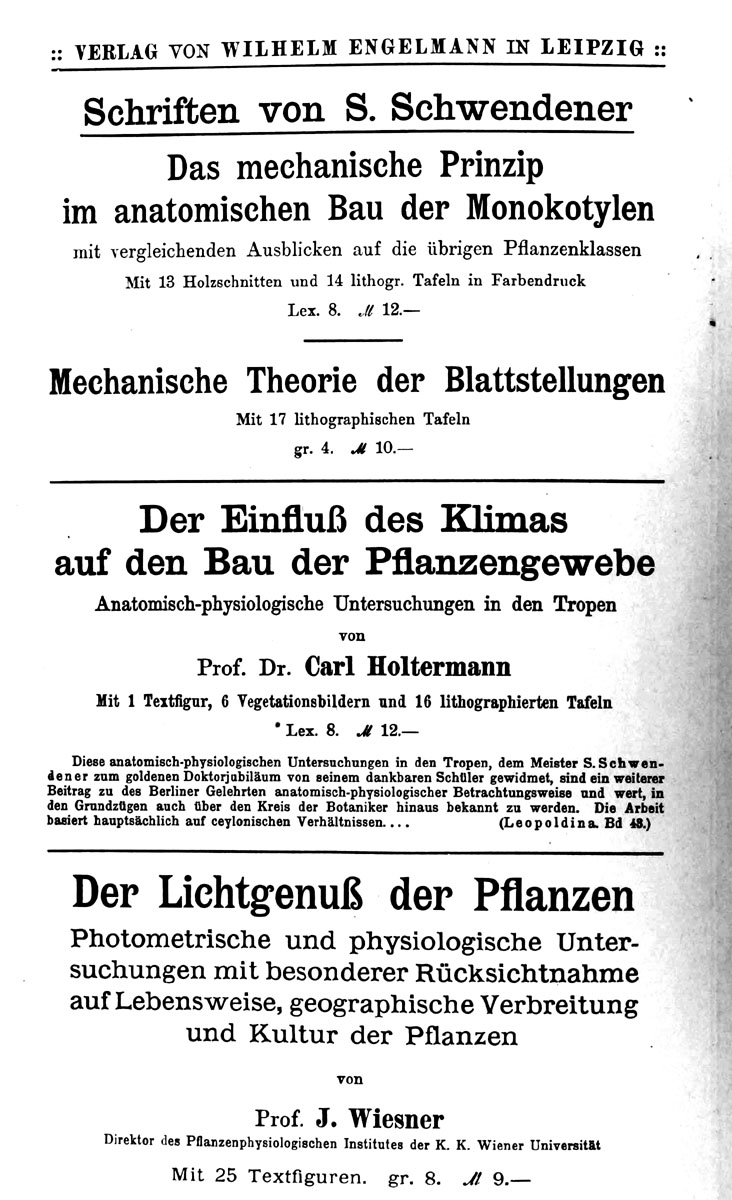 :: VERLAG VON WILHELM ENGELMANN IN LEIPZIG ::

Schriften von S. Schwendener

Das mechanische Prinzip im anatomischen Bau der Monokotylen

mit vergleichenden Ausblicken auf die übrigen Pflanzenklassen

Mit 13 Holzschnitten und 14 lithogr. Tafeln in Farbendruck

Lex. 8. ℳ 12.—

Mechanische Theorie der Blattstellungen

Mit 17 lithographischen Tafeln

gr. 4. ℳ 10.—

Der Einfluß des Klimas auf den Bau der Pflanzengewebe

Anatomisch-physiologische Untersuchungen in den Tropen

von

Prof. Dr. Carl Holtermann

Mit 1 Textfigur, 6 Vegetationsbildern und 16 lithographierten Tafeln

Lex. 8. ℳ 12.—

Diese anatomisch-physiologischen Untersuchungen in den Tropen, dem Meister S. Schwendener zum goldenen Doktorjubiläum von seinem dankbaren Schüler gewidmet, sind ein weiterer Beitrag zu des Berliner Gelehrten anatomisch-physiologischer Betrachtungsweise und wert, in den Grundzügen auch über den Kreis der Botaniker hinaus bekannt zu werden. Die Arbeit basiert hauptsächlich auf ceylonischen Verhältnissen.... (Leopoldina. Bd 43.)

Der Lichtgenuß der Pflanzen

Photometrische und physiologische Untersuchungen mit besonderer Rücksichtnahme auf Lebensweise, geographische Verbreitung und Kultur der Pflanzen

von

Prof. J. Wiesner

Direktor des Pflanzenphysiologischen Institutes der K. K. Wiener Universität

Mit 25 Textfiguren. gr. 8. ℳ 9.—